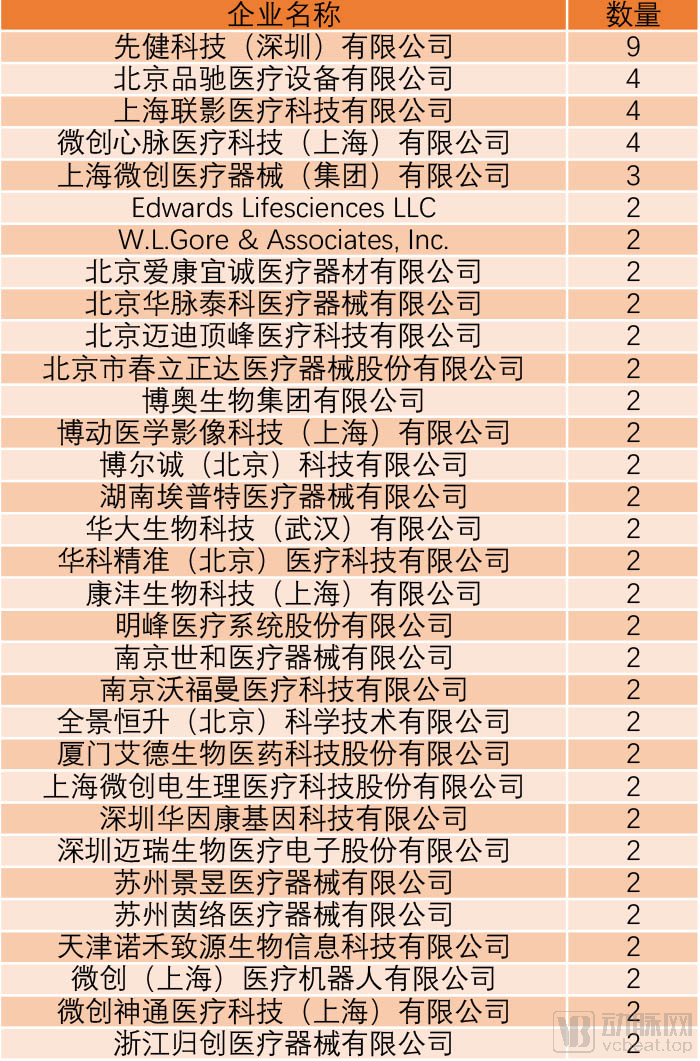 | 企业名称 | 数量 |
|---|---|
| 先健科技（深圳）有限公司 | 9 |
| 北京品驰医疗设备有限公司 | 4 |
| 上海联影医疗科技有限公司 | 4 |
| 微创心脉医疗科技（上海）有限公司 | 4 |
| 上海微创医疗器械（集团）有限公司 | 3 |
| Edwards Lifesciences LLC | 2 |
| W.L.Gore & Associates, Inc. | 2 |
| 北京爱康宜诚医疗器材有限公司 | 2 |
| 北京华脉泰科医疗器械有限公司 | 2 |
| 北京迈迪顶峰医疗科技有限公司 | 2 |
| 北京市春立正达医疗器械股份有限公司 | 2 |
| 博奥生物集团有限公司 | 2 |
| 博动医学影像科技（上海）有限公司 | 2 |
| 博尔诚（北京）科技有限公司 | 2 |
| 湖南埃普特医疗器械有限公司 | 2 |
| 华大生物科技（武汉）有限公司 | 2 |
| 华科精准（北京）医疗科技有限公司 | 2 |
| 康沣生物科技（上海）有限公司 | 2 |
| 明峰医疗系统股份有限公司 | 2 |
| 南京世和医疗器械有限公司 | 2 |
| 南京沃福曼医疗科技有限公司 | 2 |
| 全景恒升（北京）科学技术有限公司 | 2 |
| 厦门艾德生物医药科技股份有限公司 | 2 |
| 上海微创电生理医疗科技股份有限公司 | 2 |
| 深圳华因康基因科技有限公司 | 2 |
| 深圳迈瑞生物医疗电子股份有限公司 | 2 |
| 苏州景昱医疗器械有限公司 | 2 |
| 苏州茵络医疗器械有限公司 | 2 |
| 天津诺禾致源生物信息科技有限公司 | 2 |
| 微创（上海）医疗机器人有限公司 | 2 |
| 微创神通医疗科技（上海）有限公司 | 2 |
| 浙江归创医疗器械有限公司 | 2 |

动脉网
vcbeat.top